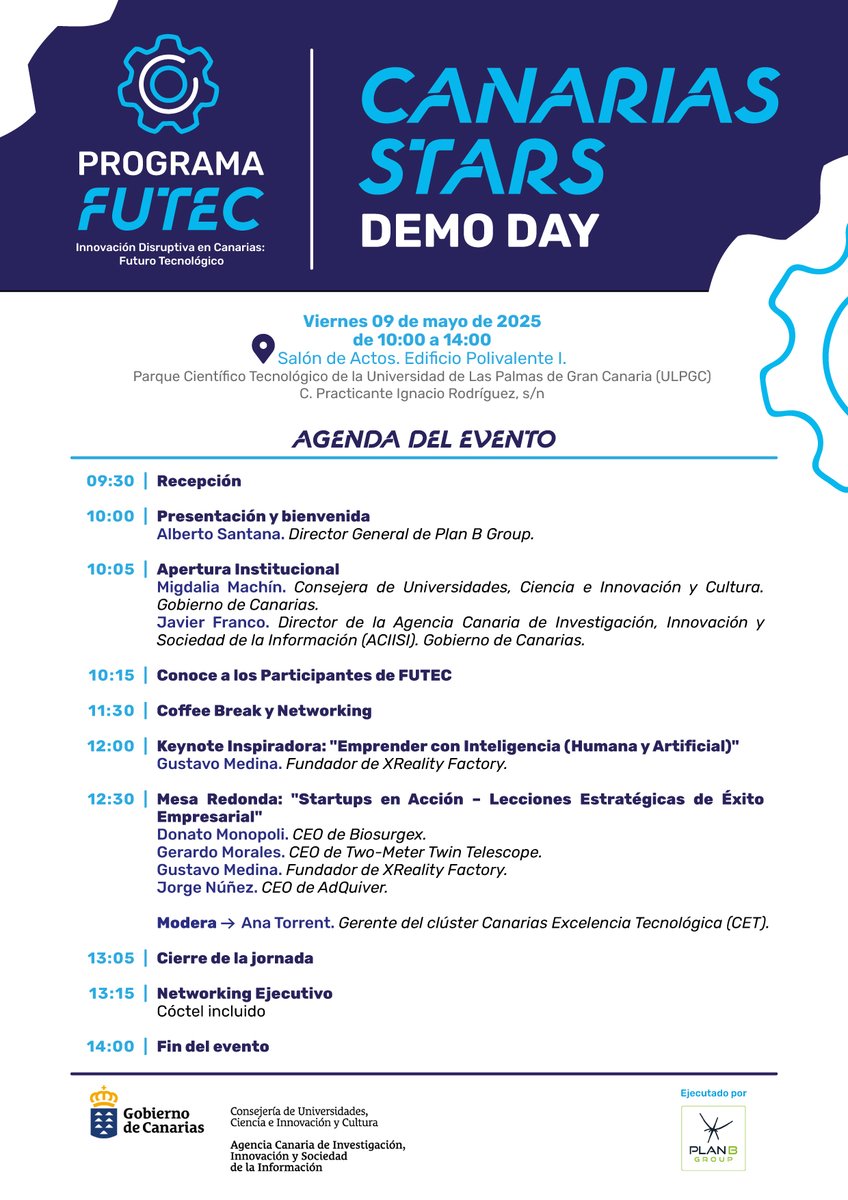 PROGRAMA
FUTEC
Innovación Disruptiva en Canarias:
Futuro Tecnológico

CANARIAS STARS
DEMO DAY

Viernes 09 de mayo de 2025
de 10:00 a 14:00
Salón de Actos. Edificio Polivalente I.
Parque Científico Tecnológico de la Universidad de Las Palmas de Gran Canaria (ULPGC)
C. Practicante Ignacio Rodríguez, s/n

AGENDA DEL EVENTO

09:30 | Recepción

10:00 | Presentación y bienvenida
Alberto Santana. Director General de Plan B Group.

10:05 | Apertura Institucional
Migdalia Machín. Consejera de Universidades, Ciencia e Innovación y Cultura. Gobierno de Canarias.
Javier Franco. Director de la Agencia Canaria de Investigación, Innovación y Sociedad de la Información (ACIISI). Gobierno de Canarias.

10:15 | Conoce a los Participantes de FUTEC

11:30 | Coffee Break y Networking

12:00 | Keynote Inspiradora: "Emprender con Inteligencia (Humana y Artificial)"
Gustavo Medina. Fundador de XReality Factory.

12:30 | Mesa Redonda: "Startups en Acción – Lecciones Estratégicas de Éxito Empresarial"
Donato Monopoli. CEO de Biosurgex.
Gerardo Morales. CEO de Two-Meter Twin Telescope.
Gustavo Medina. Fundador de XReality Factory.
Jorge Núñez. CEO de AdQuiver.

Modera → Ana Torrent. Gerente del clúster Canarias Excelencia Tecnológica (CET).

13:05 | Cierre de la jornada

13:15 | Networking Ejecutivo
Cóctel incluido

14:00 | Fin del evento

Gobierno de Canarias
Consejería de Universidades, Ciencia e Innovación y Cultura
Agencia Canaria de Investigación, Innovación y Sociedad de la Información

Ejecutado por
PLAN B GROUP